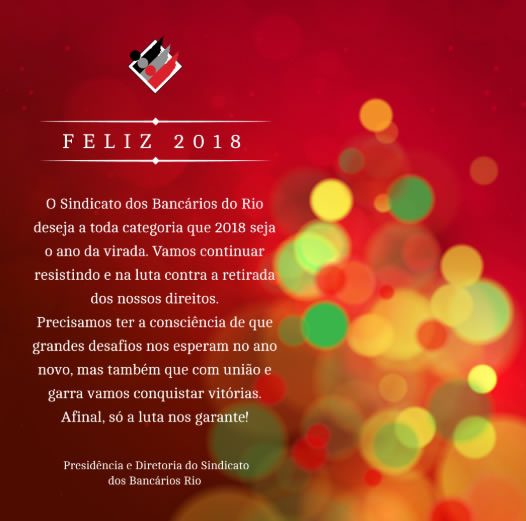 FELIZ 2018

O Sindicato dos Bancários do Rio deseja a toda categoria que 2018 seja o ano da virada. Vamos continuar resistindo e na luta contra a retirada dos nossos direitos.

Precisamos ter a consciência de que grandes desafios nos esperam no ano novo, mas também que com união e garra vamos conquistar vitórias. Afinal, só a luta nos garante!

Presidência e Diretoria do Sindicato
dos Bancários Rio